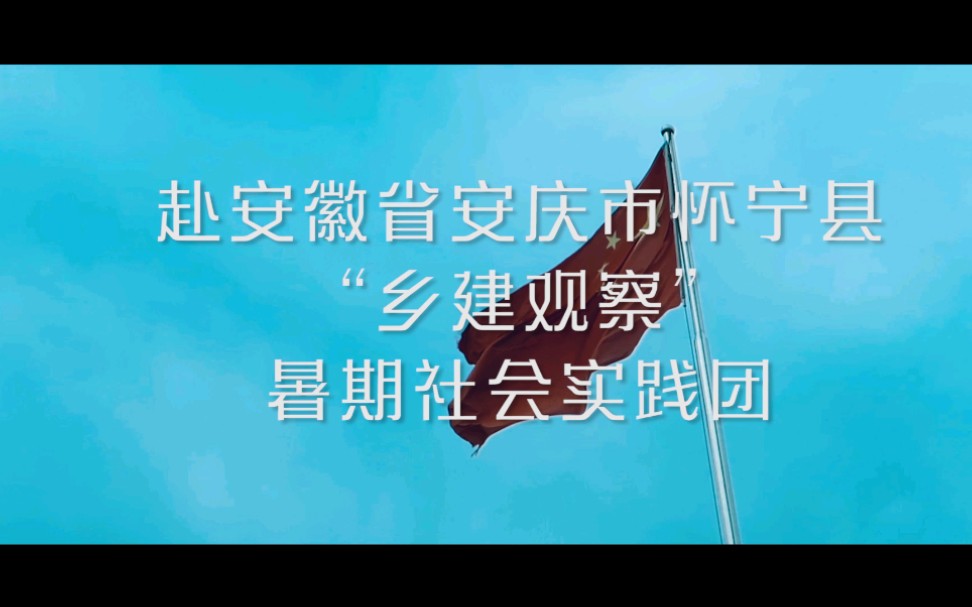 赴安徽省安庆市怀宁县
“乡建观察”
暑期社会实践团